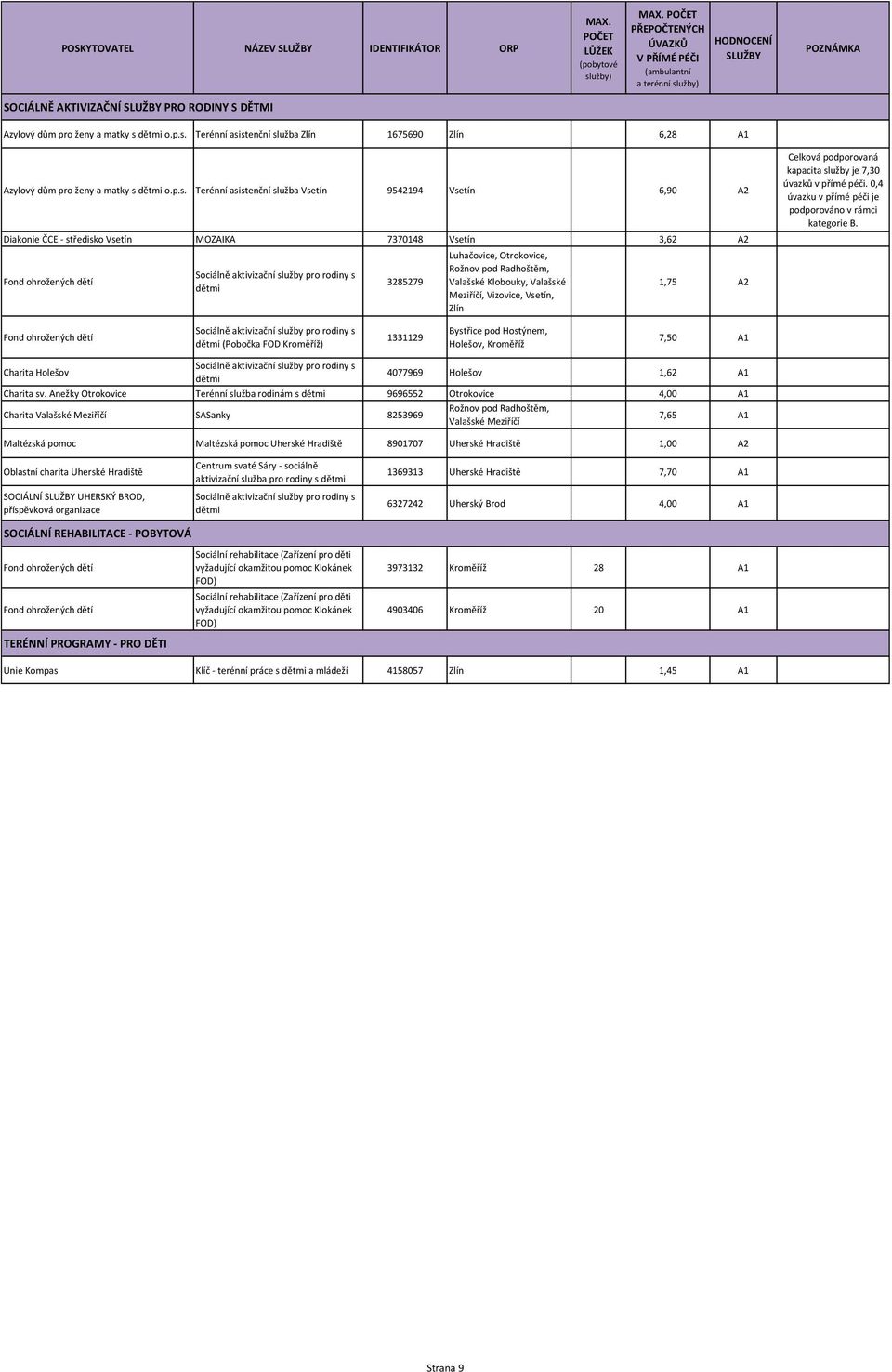 | POSKYTOVATEL | NÁZEV SLUŽBY | IDENTIFIKÁTOR | ORP | MAX. POČET LŮŽEK (pobytové služby) | MAX. POČET PŘEPOČTENÝCH ÚVAZKŮ V PŘÍMÉ PÉČI (ambulantní a terénní služby) | HODNOCENÍ SLUŽBY | POZNÁMKA |
|---|---|---|---|---|---|---|---|
| SOCIÁLNĚ AKTIVIZAČNÍ SLUŽBY PRO RODINY S DĚTMI | | | | | | | |
| Azylový dům pro ženy a matky s dětmi o.p.s. | Terénní asistenční služba Zlín | 1675690 | Zlín | | 6,28 | A1 | |
| Azylový dům pro ženy a matky s dětmi o.p.s. | Terénní asistenční služba Vsetín | 9542194 | Vsetín | | 6,90 | A2 | Celková podporovaná kapacita služby je 7,30 úvazků v přímé péči. 0,4 úvazku v přímé péči je podporováno v rámci kategorie B. |
| Diakonie ČCE - středisko Vsetín | MOZAIKA | 7370148 | Vsetín | | 3,62 | A2 | |
| Fond ohrožených dětí | Sociálně aktivizační služby pro rodiny s dětmi | 3285279 | Luhačovice, Otrokovice, Rožnov pod Radhoštěm, Valašské Klobouky, Valašské Meziříčí, Vizovice, Vsetín, Zlín | | 1,75 | A2 | |
| Fond ohrožených dětí | Sociálně aktivizační služby pro rodiny s dětmi (Pobočka FOD Kroměříž) | 1331129 | Bystřice pod Hostýnem, Holešov, Kroměříž | | 7,50 | A1 | |
| Charita Holešov | Sociálně aktivizační služby pro rodiny s dětmi | 4077969 | Holešov | | 1,62 | A1 | |
| Charita sv. Anežky Otrokovice | Terénní služba rodinám s dětmi | 9696552 | Otrokovice | | 4,00 | A1 | |
| Charita Valašské Meziříčí | SASanky | 8253969 | Rožnov pod Radhoštěm, Valašské Meziříčí | | 7,65 | A1 | |
| Maltézská pomoc | Maltézská pomoc Uherské Hradiště | 8901707 | Uherské Hradiště | | 1,00 | A2 | |
| Oblastní charita Uherské Hradiště | Centrum svaté Sáry - sociálně aktivizační služba pro rodiny s dětmi | 1369313 | Uherské Hradiště | | 7,70 | A1 | |
| SOCIÁLNÍ SLUŽBY UHERSKÝ BROD, příspěvková organizace | Sociálně aktivizační služby pro rodiny s dětmi | 6327242 | Uherský Brod | | 4,00 | A1 | |
| SOCIÁLNÍ REHABILITACE - POBYTOVÁ | | | | | | | |
| Fond ohrožených dětí | Sociální rehabilitace (Zařízení pro děti vyžadující okamžitou pomoc Klokánek FOD) | 3973132 | Kroměříž | 28 | | A1 | |
| Fond ohrožených dětí | Sociální rehabilitace (Zařízení pro děti vyžadující okamžitou pomoc Klokánek FOD) | 4903406 | Kroměříž | 20 | | A1 | |
| TERÉNNÍ PROGRAMY - PRO DĚTI | | | | | | | |
| Unie Kompas | Klíč - terénní práce s dětmi a mládeží | 4158057 | Zlín | | 1,45 | A1 | |

Strana 9